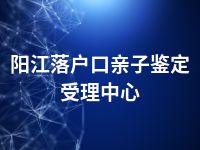 阳江落户口亲子鉴定受理中心